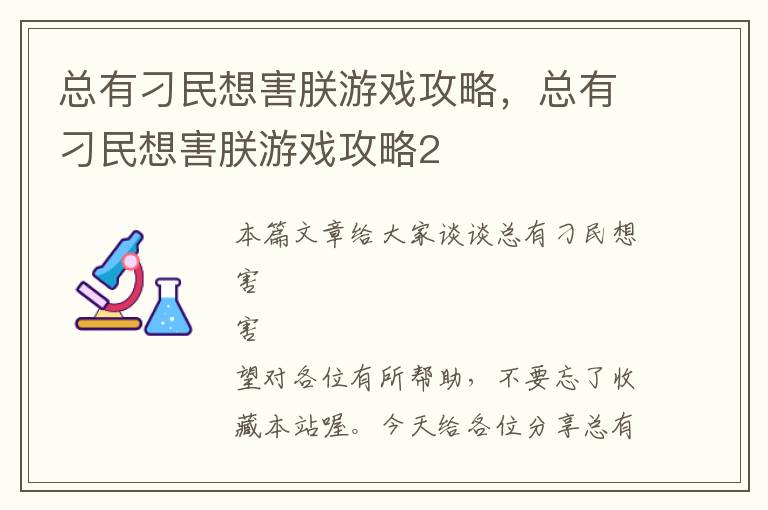 总有刁民想害朕游戏攻略，总有刁民想害朕游戏攻略2

本篇文章给大家谈谈总有刁民想害

害

望对各位有所帮助，不要忘了收藏本站喔。今天给各位分享总有